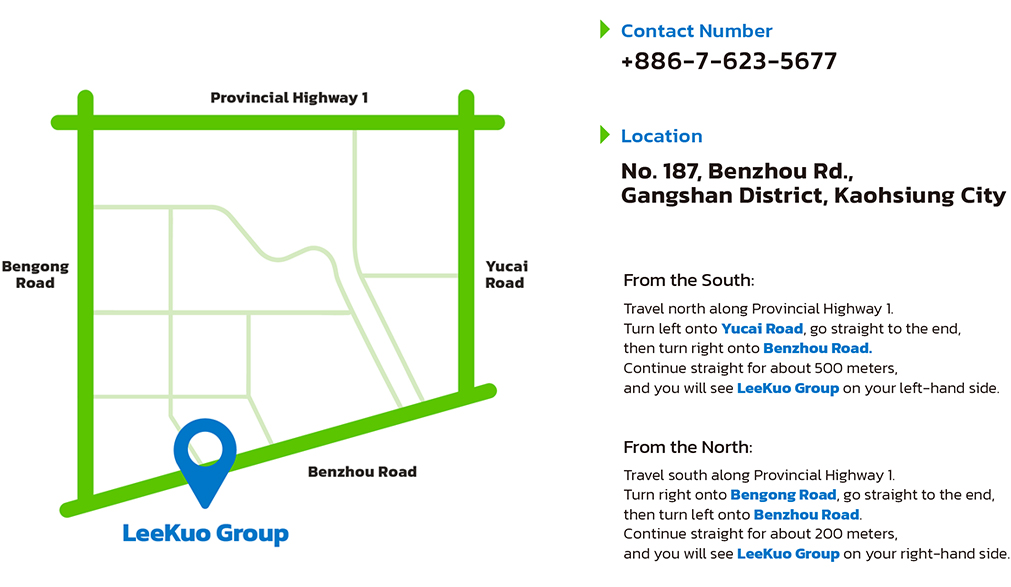 Provincial Highway 1

Bengong Road

Yucai Road

Benzhou Road

LeeKuo Group

Contact Number
+886-7-623-5677

Location
No. 187, Benzhou Rd., Gangshan District, Kaohsiung City

From the South:
Travel north along Provincial Highway 1.
Turn left onto Yucai Road, go straight to the end, then turn right onto Benzhou Road.
Continue straight for about 500 meters, and you will see LeeKuo Group on your left-hand side.

From the North:
Travel south along Provincial Highway 1.
Turn right onto Bengong Road, go straight to the end, then turn left onto Benzhou Road.
Continue straight for about 200 meters, and you will see LeeKuo Group on your right-hand side.